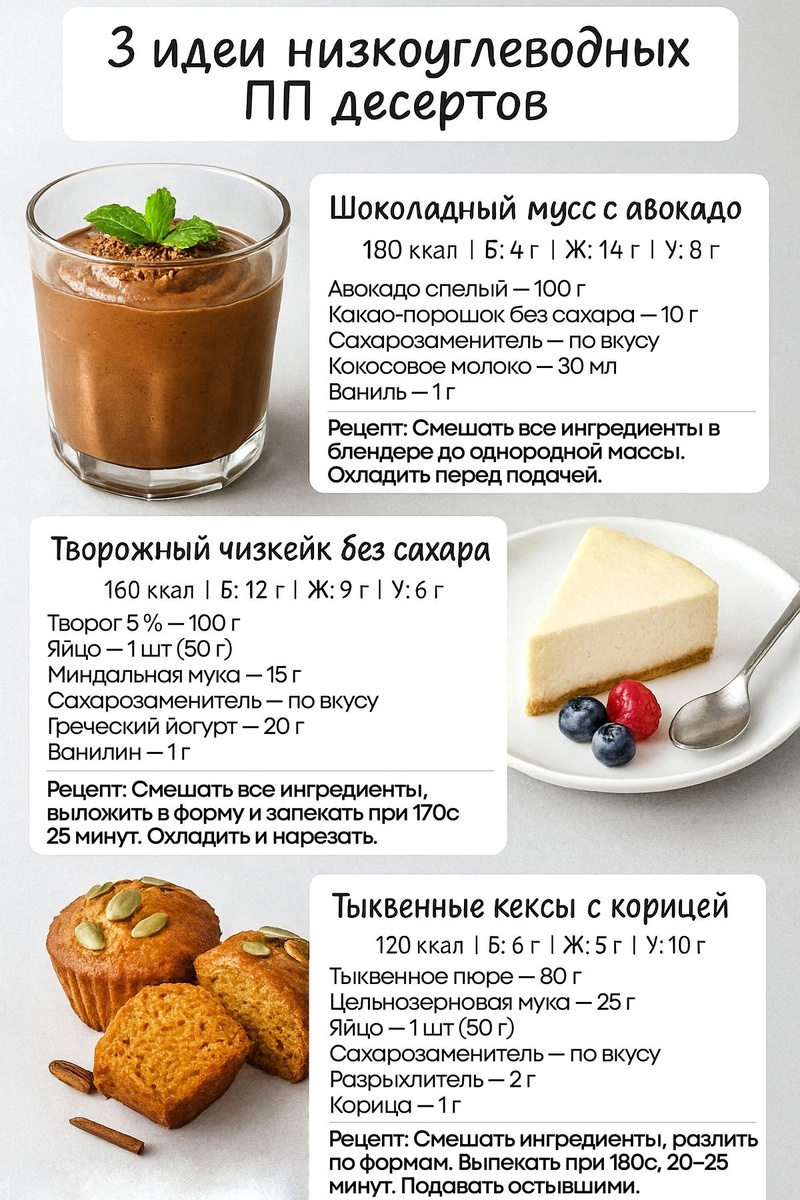 3 идеи низкоуглеводных ПП десертов

Шоколадный мусс с авокадо

180 ккал | Б: 4 г | Ж: 14 г | У: 8 г

Авокадо спелый — 100 г
Какао-порошок без сахара — 10 г
Сахарозаменитель — по вкусу
Кокосовое молоко — 30 мл
Ваниль — 1 г

Рецепт: Смешать все ингредиенты в блендере до однородной массы. Охладить перед подачей.

Творожный чизкейк без сахара

160 ккал | Б: 12 г | Ж: 9 г | У: 6 г

Творог 5 % — 100 г
Яйцо — 1 шт (50 г)
Миндальная мука — 15 г
Сахарозаменитель — по вкусу
Греческий йогурт — 20 г
Ванилин — 1 г

Рецепт: Смешать все ингредиенты, выложить в форму и запекать при 170с 25 минут. Охладить и нарезать.

Тыквенные кексы с корицей

120 ккал | Б: 6 г | Ж: 5 г | У: 10 г

Тыквенное пюре — 80 г
Цельнозерновая мука — 25 г
Яйцо — 1 шт (50 г)
Сахарозаменитель — по вкусу
Разрыхлитель — 2 г
Корица — 1 г

Рецепт: Смешать ингредиенты, разлить по формам. Выпекать при 180с, 20–25 минут. Подавать остывшими.